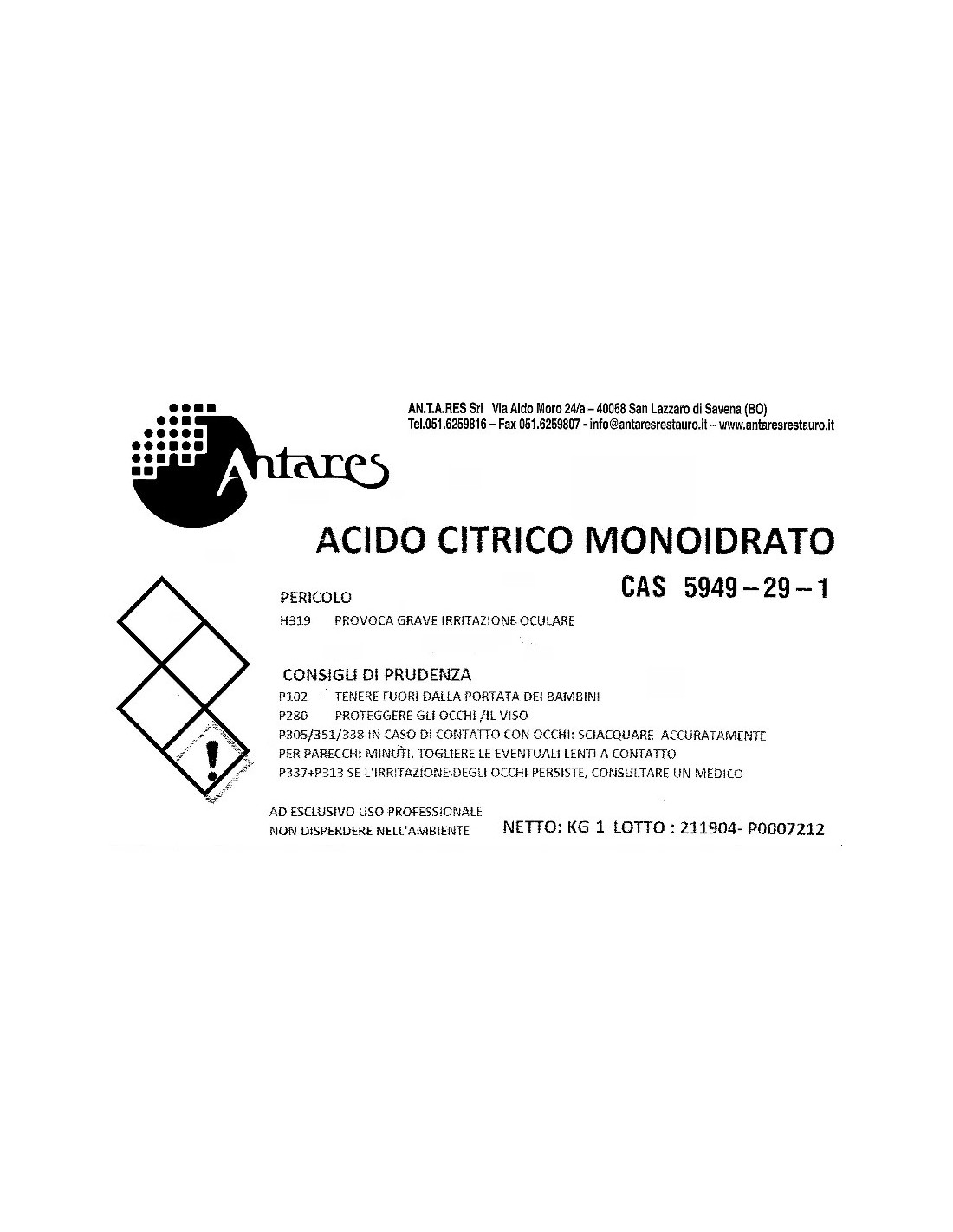 AN.T.A.RES Srl Via Aldo Moro 24/a – 40068 San Lazzaro di Savena (BO)
Tel.051.6259816 – Fax 051.6259807 - info@antaresrestauro.it – www.antaresrestauro.it

Antares

ACIDO CITRICO MONOIDRATO

CAS 5949 – 29 – 1

PERICOLO
H319 PROVOCA GRAVE IRRITAZIONE OCULARE

CONSIGLI DI PRUDENZA
P102 TENERE FUORI DALLA PORTATA DEI BAMBINI
P280 PROTEGGERE GLI OCCHI /IL VISO
P305/351/338 IN CASO DI CONTATTO CON OCCHI: SCIACQUARE ACCURATAMENTE PER PARECCHI MINUTI. TOGLIERE LE EVENTUALI LENTI A CONTATTO
P337+P313 SE L'IRRITAZIONE DEGLI OCCHI PERSISTE, CONSULTARE UN MEDICO

AD ESCLUSIVO USO PROFESSIONALE
NON DISPERDERE NELL'AMBIENTE

NETTO: KG 1 LOTTO : 211904- P0007212